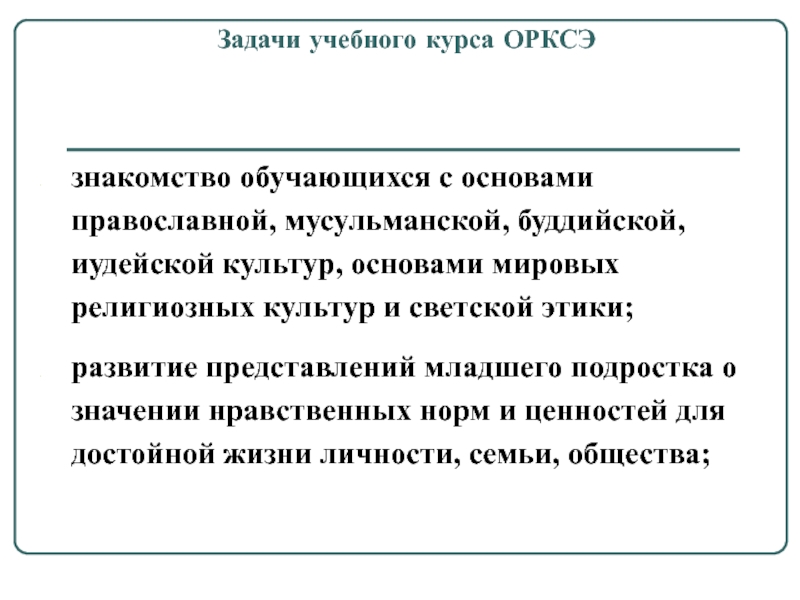 Задачи учебного курса ОРКСЭ

знакомство обучающихся с основами православной, мусульманской, буддийской, иудейской культур, основами мировых религиозных культур и светской этики;

развитие представлений младшего подростка о значении нравственных норм и ценностей для достойной жизни личности, семьи, общества;